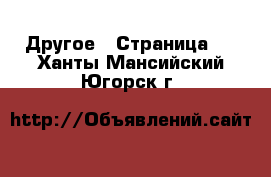 Другое   Страница
Ханты Мансийский
Югорск г

http://Объявлений.сайт